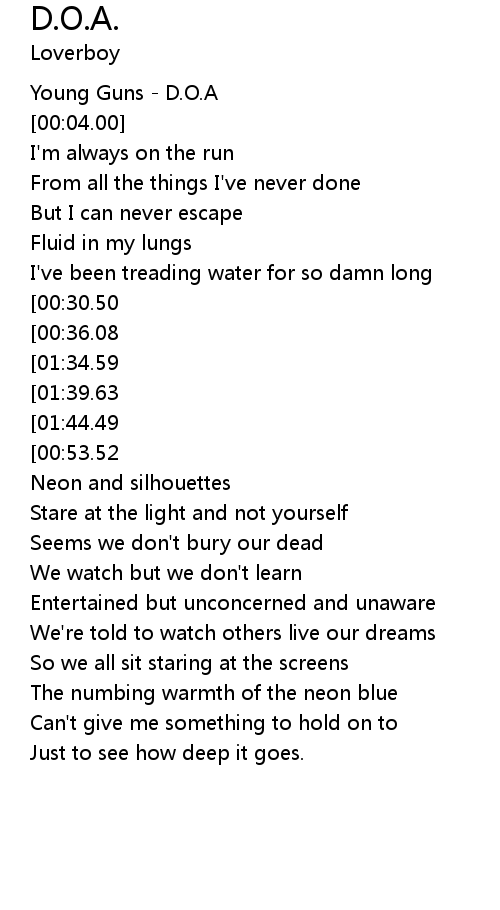 D.O.A.
Loverboy

Young Guns - D.O.A
[00:04.00]
I'm always on the run
From all the things I've never done
But I can never escape
Fluid in my lungs
I've been treading water for so damn long
[00:30.50
[00:36.08
[01:34.59
[01:39.63
[01:44.49
[00:53.52
Neon and silhouettes
Stare at the light and not yourself
Seems we don't bury our dead
We watch but we don't learn
Entertained but unconcerned and unaware
We're told to watch others live our dreams
So we all sit staring at the screens
The numbing warmth of the neon blue
Can't give me something to hold on to
Just to see how deep it goes.